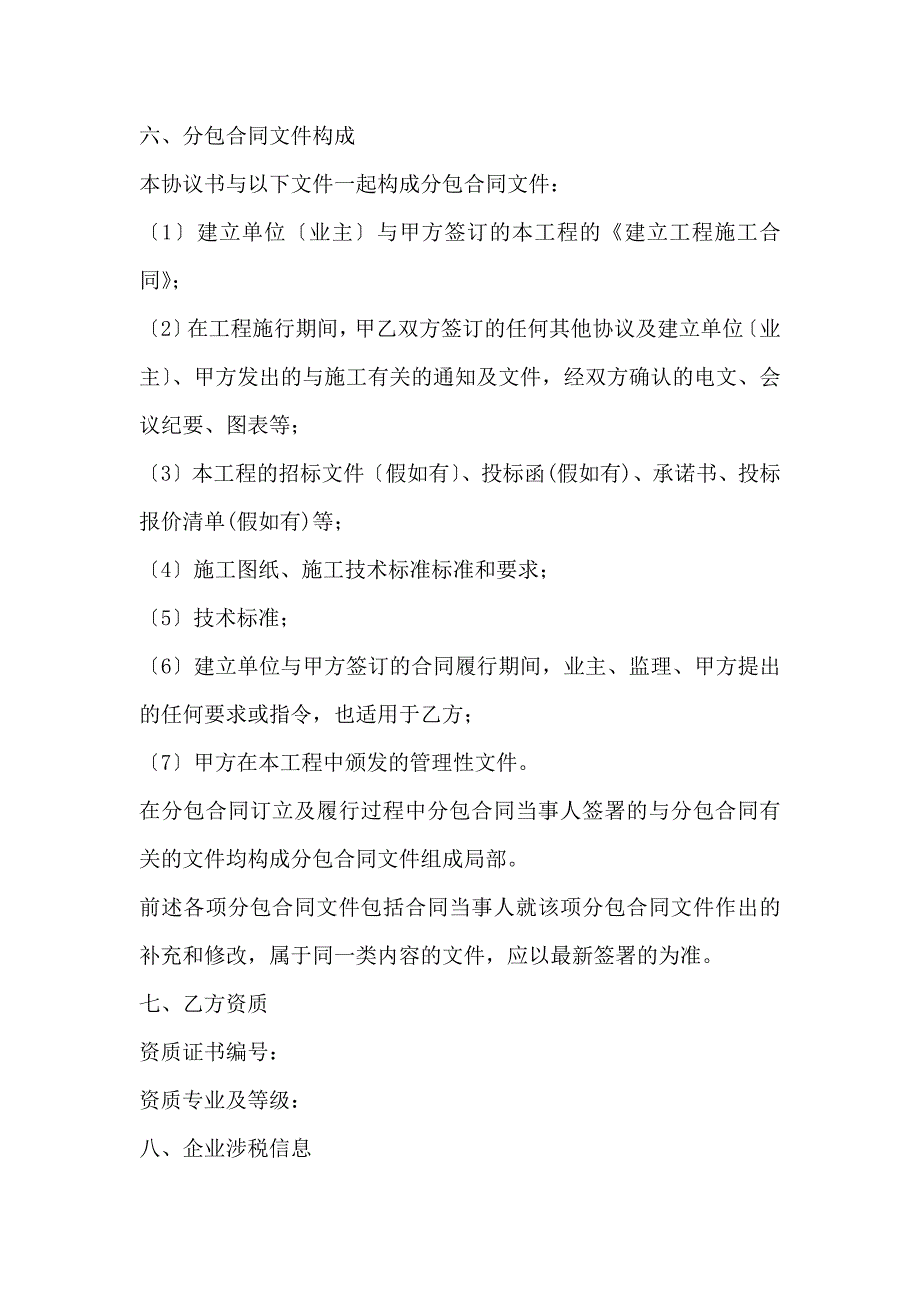 六、分包合同文件构成

本协议书与以下文件一起构成分包合同文件：

〔1〕建立单位〔业主〕与甲方签订的本工程的《建立工程施工合同》；

〔2〕在工程施行期间，甲乙双方签订的任何其他协议及建立单位〔业主〕、甲方发出的与施工有关的通知及文件，经双方确认的电文、会议纪要、图表等；

〔3〕本工程的招标文件〔假如有〕、投标函(假如有)、承诺书、投标报价清单(假如有)等；

〔4〕施工图纸、施工技术标准标准和要求；

〔5〕技术标准；

〔6〕建立单位与甲方签订的合同履行期间，业主、监理、甲方提出的任何要求或指令，也适用于乙方；

〔7〕甲方在本工程中颁发的管理性文件。

在分包合同订立及履行过程中分包合同当事人签署的与分包合同有关的文件均构成分包合同文件组成局部。

前述各项分包合同文件包括合同当事人就该项分包合同文件作出的补充和修改，属于同一类内容的文件，应以最新签署的为准。

七、乙方资质

资质证书编号：

资质专业及等级：

八、企业涉税信息